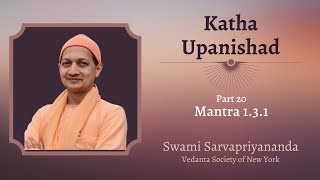 Katha Upanishad

Part 20
Mantra 1.3.1

Swami Sarvapriyananda
Vedanta Society of New York